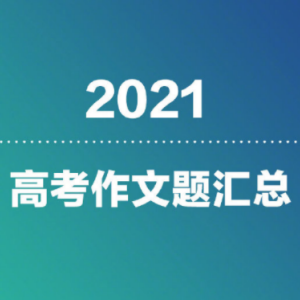 2021

高考作文题汇总